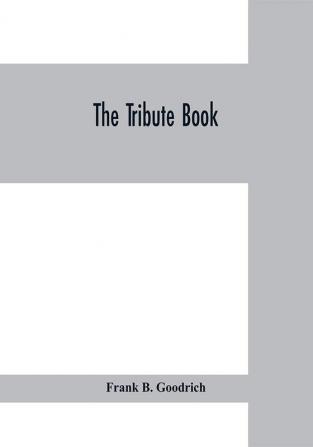 The Tribute Book

Frank B. Goodrich